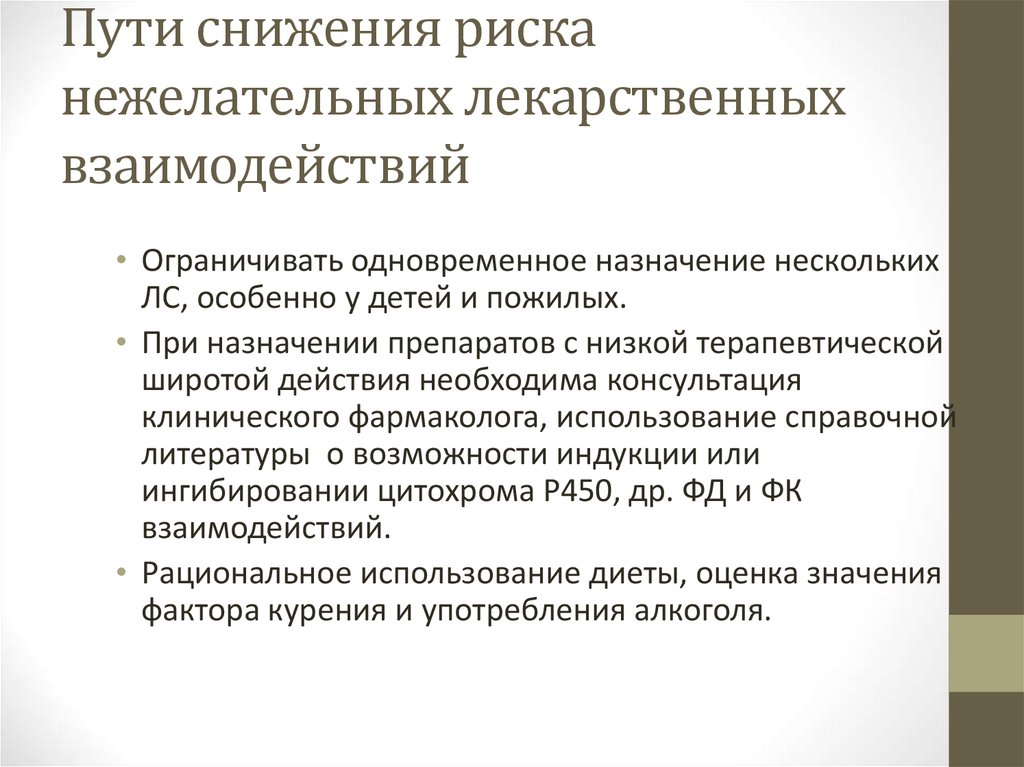 Пути снижения риска нежелательных лекарственных взаимодействий

• Ограничивать одновременное назначение нескольких ЛС, особенно у детей и пожилых.

• При назначении препаратов с низкой терапевтической широтой действия необходима консультация клинического фармаколога, использование справочной литературы  о возможности индукции или ингибировании цитохрома Р450, др. ФД и ФК взаимодействий.

• Рациональное использование диеты, оценка значения фактора курения и употребления алкоголя.